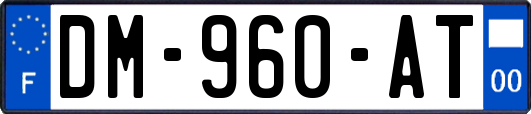 F
DM-960-AT
00